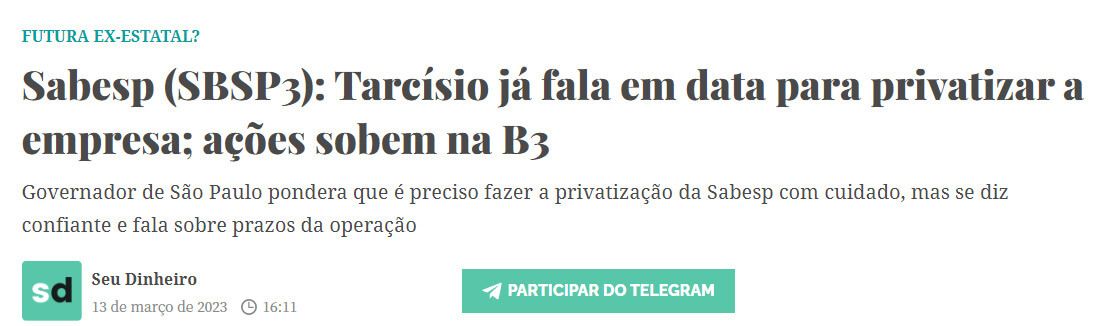 FUTURA EX-ESTATAL?

Sabesp (SBSP3): Tarcísio já fala em data para privatizar a empresa; ações sobem na B3

Governador de São Paulo pondera que é preciso fazer a privatização da Sabesp com cuidado, mas se diz confiante e fala sobre prazos da operação

sd

Seu Dinheiro

13 de março de 2023 16:11

PARTICIPAR DO TELEGRAM